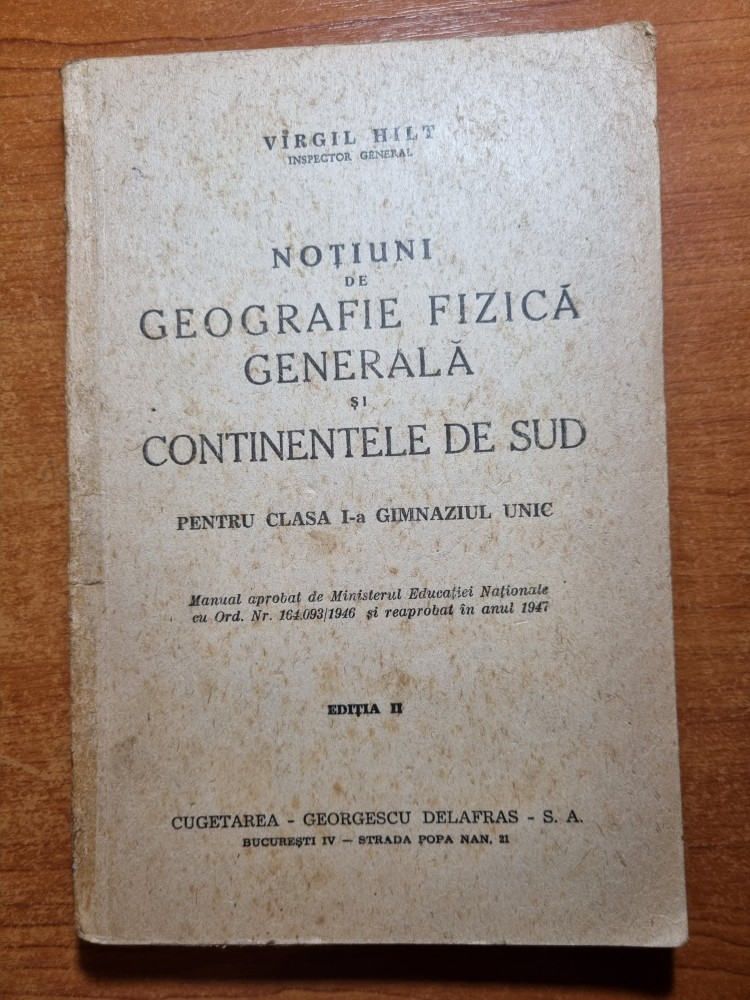 VIRGIL HILT
INSPECTOR GENERAL

NOȚIUNI
DE
GEOGRAFIE FIZICĂ
GENERALĂ
ȘI
CONTINENTELE DE SUD

PENTRU CLASA I-a GIMNAZIUL UNIC

Manual aprobat de Ministerul Educației Naționale cu Ord. Nr. 164.093/1946 și reaprobat în anul 1947

EDIȚIA II

CUGETAREA - GEORGESCU DELAFRAS - S. A.
BUCUREȘTI IV — STRADA POPA NAN, 21